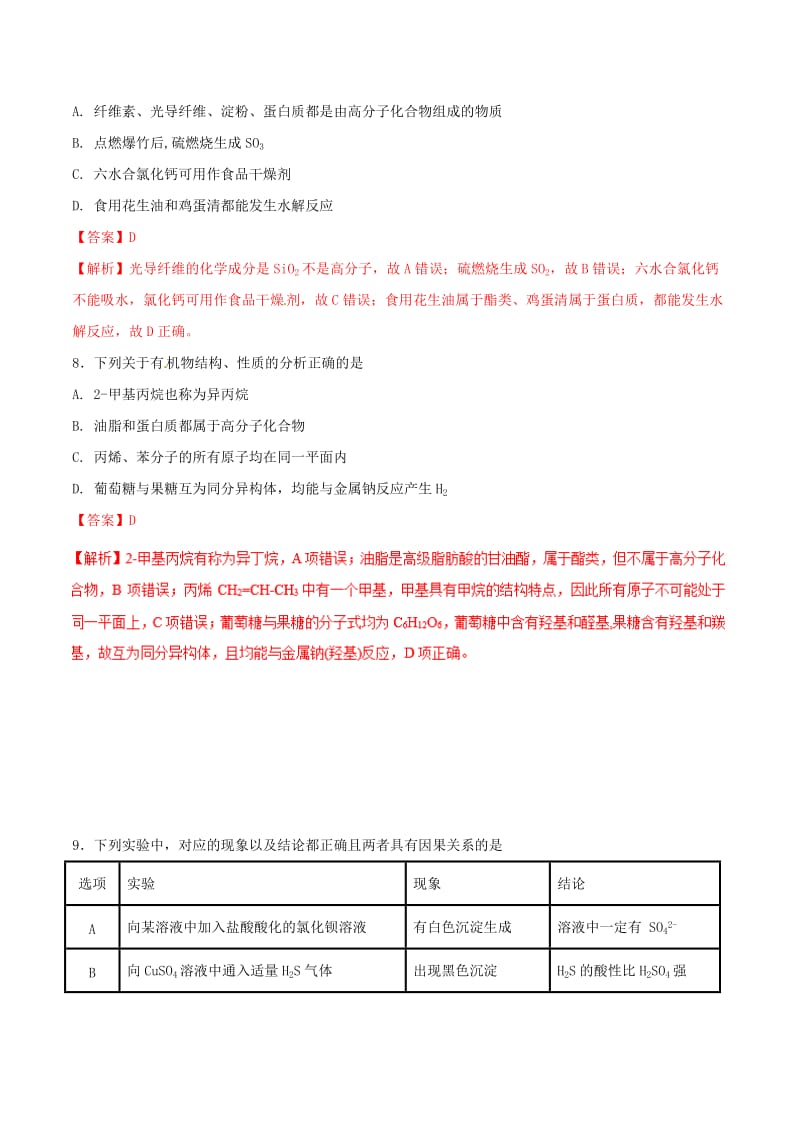 A. 纤维素、光导纤维、淀粉、蛋白质都是由高分子化合物组成的物质

B. 点燃爆竹后,硫燃烧生成 $SO_3$

C. 六水合氯化钙可用作食品干燥剂

D. 食用花生油和鸡蛋清都能发生水解反应

【答案】D

【解析】光导纤维的化学成分是 $SiO_2$ 不是高分子，故 A 错误；硫燃烧生成 $SO_2$，故 B 错误；六水合氯化钙不能吸水，氯化钙可用作食品干燥剂，故 C 错误；食用花生油属于酯类、鸡蛋清属于蛋白质，都能发生水解反应，故 D 正确。

8．下列关于有机物结构、性质的分析正确的是

A. 2-甲基丙烷也称为异丙烷

B. 油脂和蛋白质都属于高分子化合物

C. 丙烯、苯分子的所有原子均在同一平面内

D. 葡萄糖与果糖互为同分异构体，均能与金属钠反应产生 $H_2$

【答案】D

【解析】2-甲基丙烷有称为异丁烷，A 项错误；油脂是高级脂肪酸的甘油酯，属于酯类，但不属于高分子化合物，B 项错误；丙烯 $CH_2=CH-CH_3$ 中有一个甲基，甲基具有甲烷的结构特点，因此所有原子不可能处于同一平面上，C 项错误；葡萄糖与果糖的分子式均为 $C_6H_{12}O_6$，葡萄糖中含有羟基和醛基,果糖含有羟基和羰基，故互为同分异构体，且均能与金属钠(羟基)反应，D 项正确。

9．下列实验中，对应的现象以及结论都正确且两者具有因果关系的是

| 选项 | 实验 | 现象 | 结论 |
|---|---|---|---|
| A | 向某溶液中加入盐酸酸化的氯化钡溶液 | 有白色沉淀生成 | 溶液中一定有 $SO_4^{2-}$ |
| B | 向 $CuSO_4$ 溶液中通入适量 $H_2S$ 气体 | 出现黑色沉淀 | $H_2S$ 的酸性比 $H_2SO_4$ 强 |